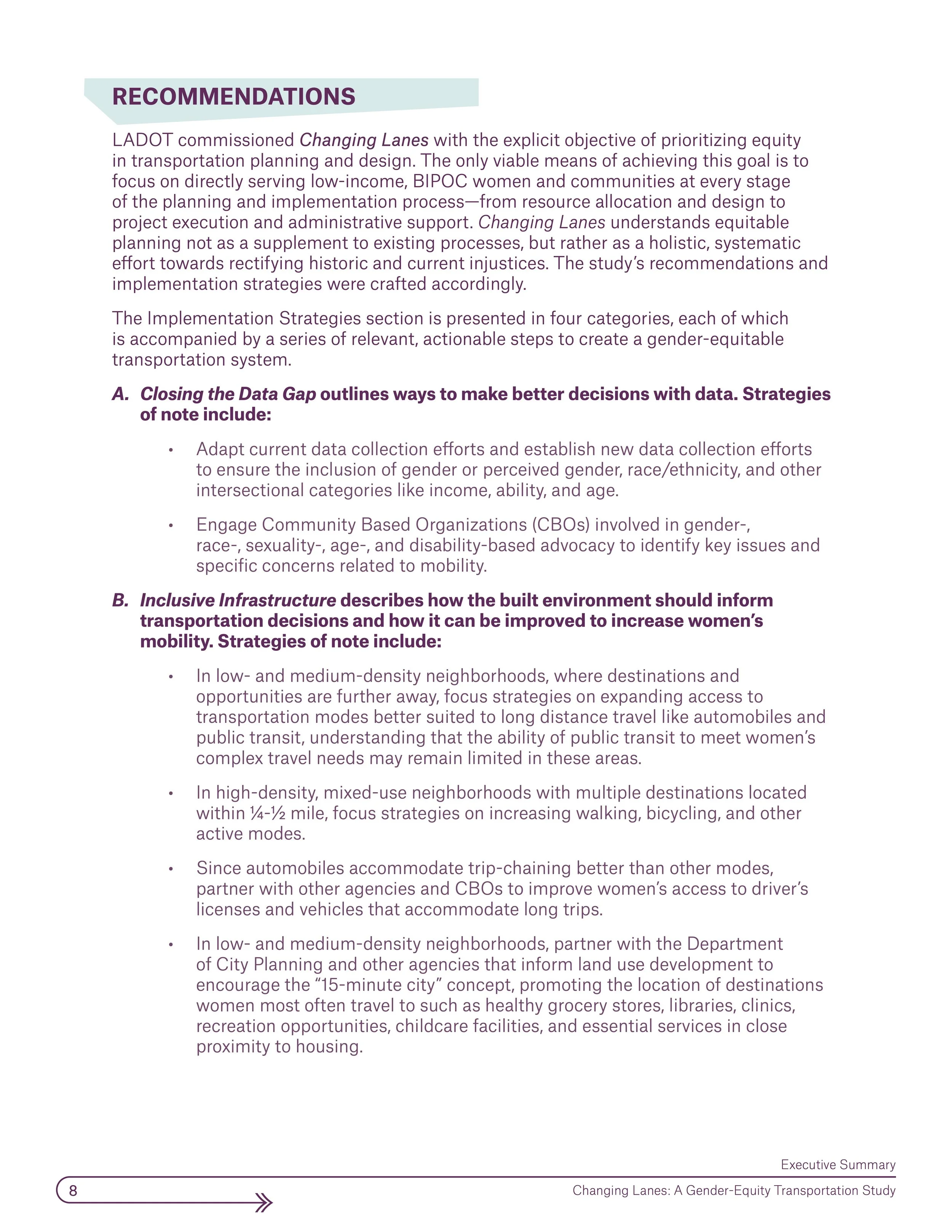 RECOMMENDATIONS

LADOT commissioned Changing Lanes with the explicit objective of prioritizing equity in transportation planning and design. The only viable means of achieving this goal is to focus on directly serving low-income, BIPOC women and communities at every stage of the planning and implementation process—from resource allocation and design to project execution and administrative support. Changing Lanes understands equitable planning not as a supplement to existing processes, but rather as a holistic, systematic effort towards rectifying historic and current injustices. The study's recommendations and implementation strategies were crafted accordingly.

The Implementation Strategies section is presented in four categories, each of which is accompanied by a series of relevant, actionable steps to create a gender-equitable transportation system.

A. Closing the Data Gap outlines ways to make better decisions with data. Strategies of note include:

• Adapt current data collection efforts and establish new data collection efforts to ensure the inclusion of gender or perceived gender, race/ethnicity, and other intersectional categories like income, ability, and age.

• Engage Community Based Organizations (CBOs) involved in gender-, race-, sexuality-, age-, and disability-based advocacy to identify key issues and specific concerns related to mobility.

B. Inclusive Infrastructure describes how the built environment should inform transportation decisions and how it can be improved to increase women's mobility. Strategies of note include:

• In low- and medium-density neighborhoods, where destinations and opportunities are further away, focus strategies on expanding access to transportation modes better suited to long distance travel like automobiles and public transit, understanding that the ability of public transit to meet women's complex travel needs may remain limited in these areas.

• In high-density, mixed-use neighborhoods with multiple destinations located within ¼-½ mile, focus strategies on increasing walking, bicycling, and other active modes.

• Since automobiles accommodate trip-chaining better than other modes, partner with other agencies and CBOs to improve women's access to driver's licenses and vehicles that accommodate long trips.

• In low- and medium-density neighborhoods, partner with the Department of City Planning and other agencies that inform land use development to encourage the "15-minute city" concept, promoting the location of destinations women most often travel to such as healthy grocery stores, libraries, clinics, recreation opportunities, childcare facilities, and essential services in close proximity to housing.

Executive Summary

8

Changing Lanes: A Gender-Equity Transportation Study